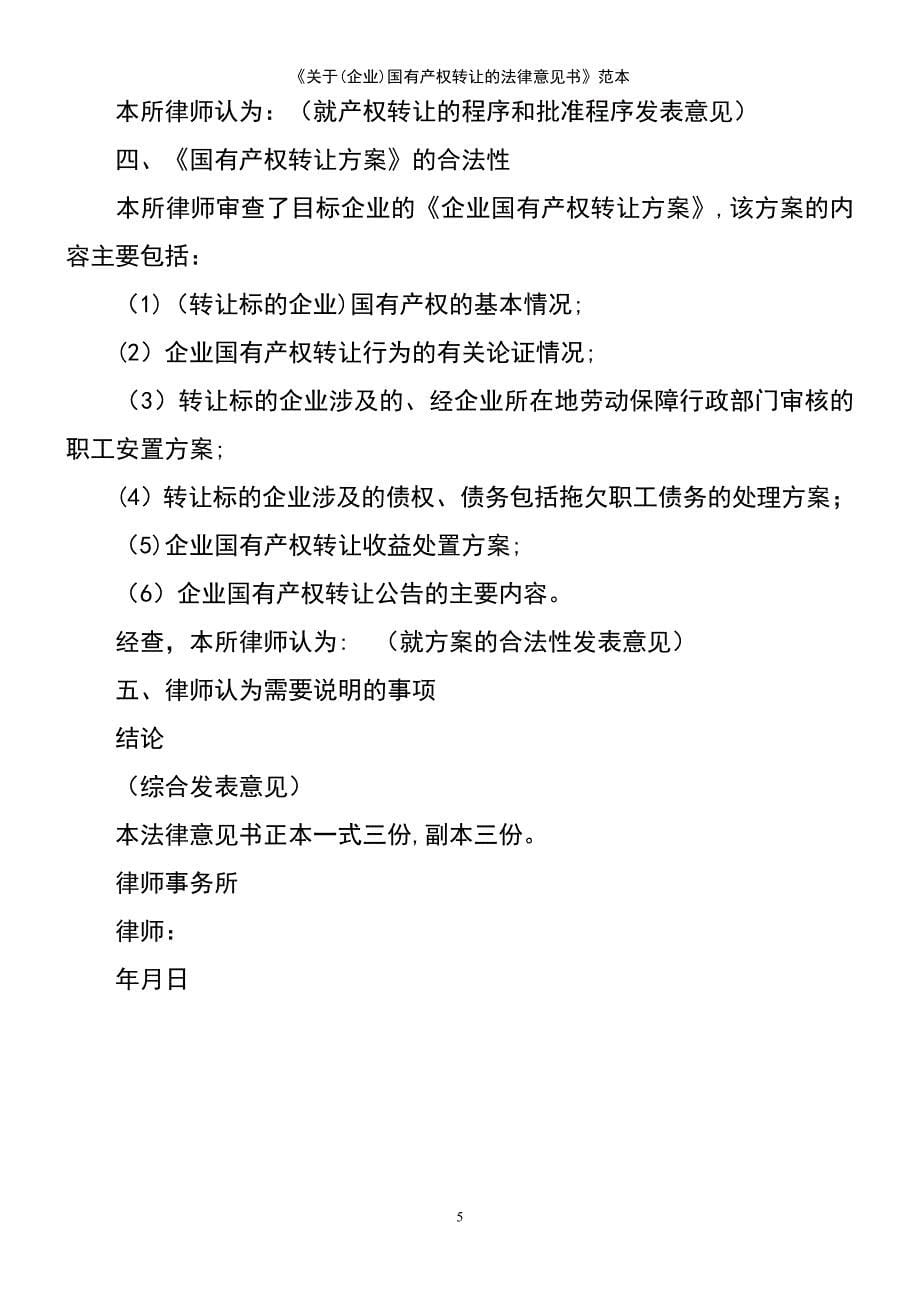 《关于(企业)国有产权转让的法律意见书》范本

本所律师认为：（就产权转让的程序和批准程序发表意见）

四、《国有产权转让方案》的合法性

本所律师审查了目标企业的《企业国有产权转让方案》,该方案的内容主要包括：

（1）(转让标的企业)国有产权的基本情况;

(2）企业国有产权转让行为的有关论证情况;

（3）转让标的企业涉及的、经企业所在地劳动保障行政部门审核的职工安置方案;

(4）转让标的企业涉及的债权、债务包括拖欠职工债务的处理方案；

（5)企业国有产权转让收益处置方案;

（6）企业国有产权转让公告的主要内容。

经查，本所律师认为: （就方案的合法性发表意见）

五、律师认为需要说明的事项

结论

（综合发表意见）

本法律意见书正本一式三份,副本三份。

律师事务所

律师：

年月日

5